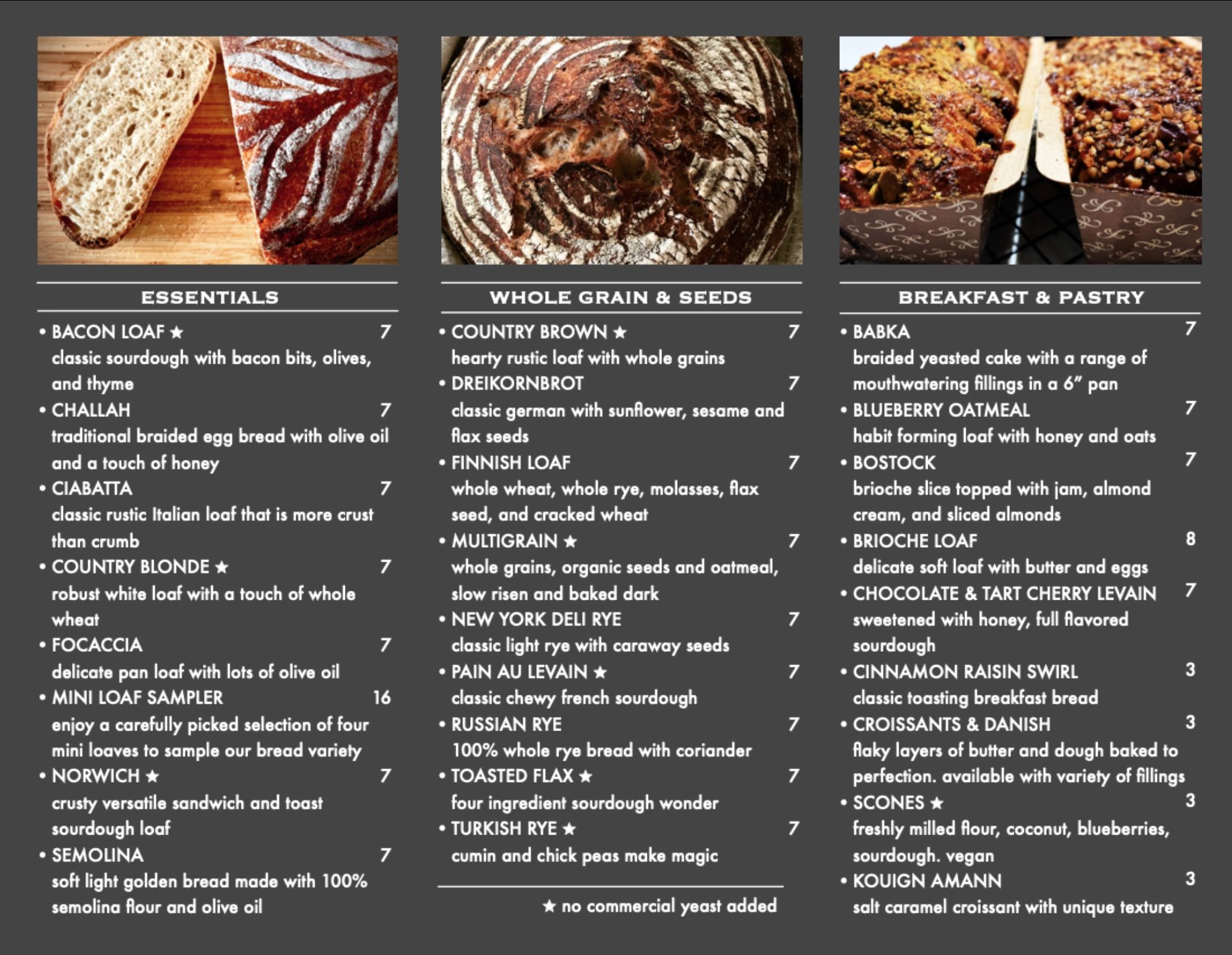 ESSENTIALS

• BACON LOAF ★ 7
classic sourdough with bacon bits, olives, and thyme

• CHALLAH 7
traditional braided egg bread with olive oil and a touch of honey

• CIABATTA 7
classic rustic Italian loaf that is more crust than crumb

• COUNTRY BLONDE ★ 7
robust white loaf with a touch of whole wheat

• FOCACCIA 7
delicate pan loaf with lots of olive oil

• MINI LOAF SAMPLER 16
enjoy a carefully picked selection of four mini loaves to sample our bread variety

• NORWICH ★ 7
crusty versatile sandwich and toast sourdough loaf

• SEMOLINA 7
soft light golden bread made with 100% semolina flour and olive oil

WHOLE GRAIN & SEEDS

• COUNTRY BROWN ★ 7
hearty rustic loaf with whole grains

• DREIKORNBROT 7
classic german with sunflower, sesame and flax seeds

• FINNISH LOAF 7
whole wheat, whole rye, molasses, flax seed, and cracked wheat

• MULTIGRAIN ★ 7
whole grains, organic seeds and oatmeal, slow risen and baked dark

• NEW YORK DELI RYE 7
classic light rye with caraway seeds

• PAIN AU LEVAIN ★ 7
classic chewy french sourdough

• RUSSIAN RYE 7
100% whole rye bread with coriander

• TOASTED FLAX ★ 7
four ingredient sourdough wonder

• TURKISH RYE ★ 7
cumin and chick peas make magic

★ no commercial yeast added

BREAKFAST & PASTRY

• BABKA 7
braided yeasted cake with a range of mouthwatering fillings in a 6" pan

• BLUEBERRY OATMEAL 7
habit forming loaf with honey and oats

• BOSTOCK 7
brioche slice topped with jam, almond cream, and sliced almonds

• BRIOCHE LOAF 8
delicate soft loaf with butter and eggs

• CHOCOLATE & TART CHERRY LEVAIN 7
sweetened with honey, full flavored sourdough

• CINNAMON RAISIN SWIRL 3
classic toasting breakfast bread

• CROISSANTS & DANISH 3
flaky layers of butter and dough baked to perfection. available with variety of fillings

• SCONES ★ 3
freshly milled flour, coconut, blueberries, sourdough. vegan

• KOUIGN AMANN 3
salt caramel croissant with unique texture